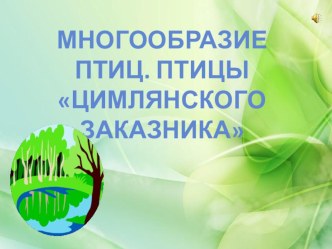 МНОГООБРАЗИЕ ПТИЦ. ПТИЦЫ «ЦИМЛЯНСКОГО ЗАКАЗНИКА»